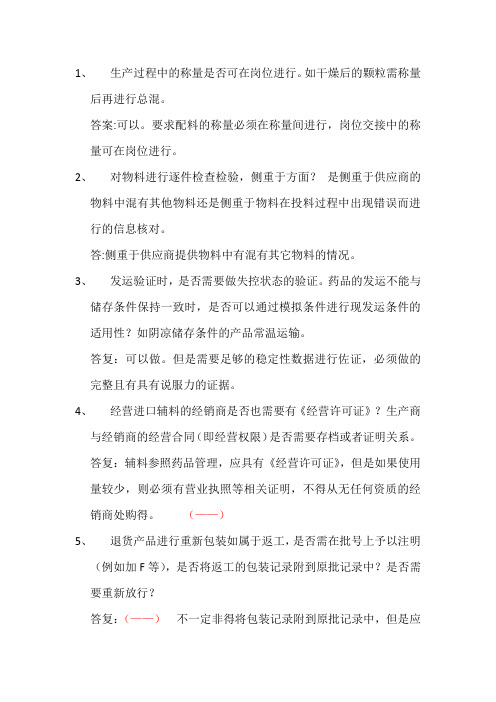 1、 生产过程中的称量是否可在岗位进行。如干燥后的颗粒需称量后再进行总混。

答案:可以。要求配料的称量必须在称量间进行，岗位交接中的称量可在岗位进行。

2、 对物料进行逐件检查检验，侧重于方面？ 是侧重于供应商的物料中混有其他物料还是侧重于物料在投料过程中出现错误而进行的信息核对。

答:侧重于供应商提供物料中有混有其它物料的情况。

3、 发运验证时，是否需要做失控状态的验证。药品的发运不能与储存条件保持一致时，是否可以通过模拟条件进行现发运条件的适用性？如阴凉储存条件的产品常温运输。

答复：可以做。但是需要足够的稳定性数据进行佐证，必须做的完整且有具有说服力的证据。

4、 经营进口辅料的经销商是否也需要有《经营许可证》？生产商与经销商的经营合同(即经营权限)是否需要存档或者证明关系。

答复：辅料参照药品管理，应具有《经营许可证》，但是如果使用量较少，则必须有营业执照等相关证明，不得从无任何资质的经销商处购得。 (——)

5、 退货产品进行重新包装如属于返工，是否需在批号上予以注明（例如加 F 等)，是否将返工的包装记录附到原批记录中？是否需要重新放行？

答复：(——) 不一定非得将包装记录附到原批记录中，但是应